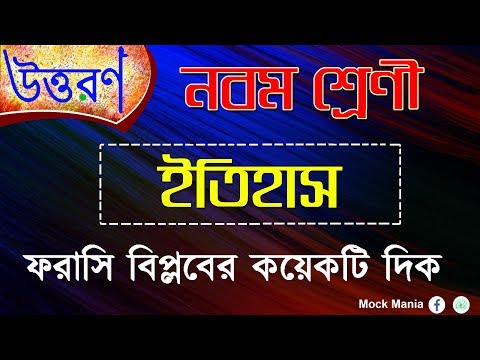 উত্তরণ

নবম শ্রেণী

ইতিহাস

ফরাসি বিপ্লবের কয়েকটি দিক

Mock Mania